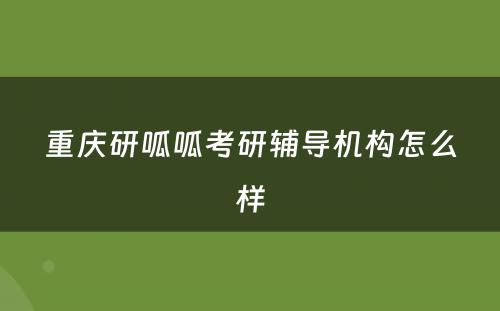 重庆研呱呱考研辅导机构怎么样